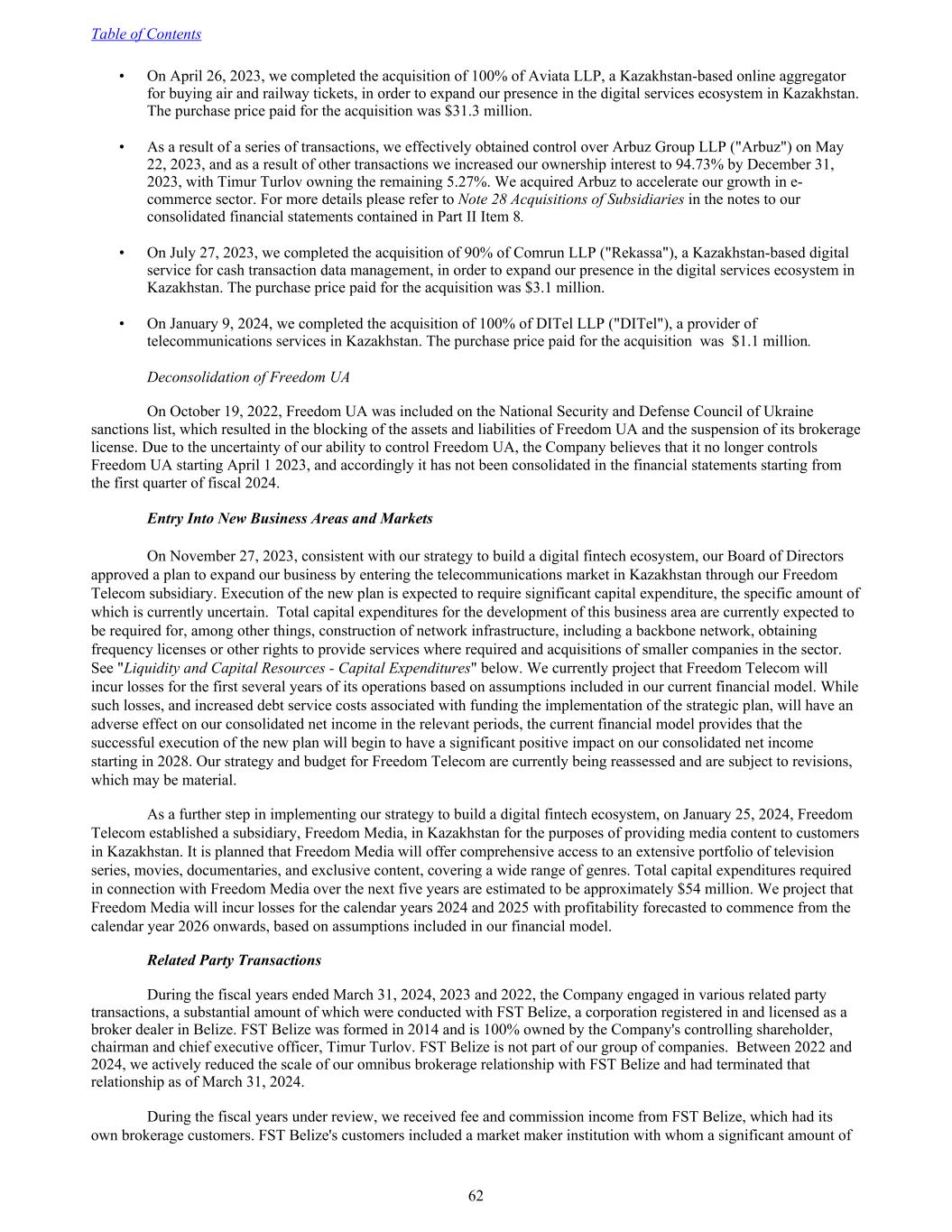 Table of Contents

• On April 26, 2023, we completed the acquisition of 100% of Aviata LLP, a Kazakhstan-based online aggregator for buying air and railway tickets, in order to expand our presence in the digital services ecosystem in Kazakhstan. The purchase price paid for the acquisition was $31.3 million.

• As a result of a series of transactions, we effectively obtained control over Arbuz Group LLP ("Arbuz") on May 22, 2023, and as a result of other transactions we increased our ownership interest to 94.73% by December 31, 2023, with Timur Turlov owning the remaining 5.27%. We acquired Arbuz to accelerate our growth in e-commerce sector. For more details please refer to Note 28 Acquisitions of Subsidiaries in the notes to our consolidated financial statements contained in Part II Item 8.

• On July 27, 2023, we completed the acquisition of 90% of Comrun LLP ("Rekassa"), a Kazakhstan-based digital service for cash transaction data management, in order to expand our presence in the digital services ecosystem in Kazakhstan. The purchase price paid for the acquisition was $3.1 million.

• On January 9, 2024, we completed the acquisition of 100% of DITel LLP ("DITel"), a provider of telecommunications services in Kazakhstan. The purchase price paid for the acquisition was $1.1 million.

Deconsolidation of Freedom UA

On October 19, 2022, Freedom UA was included on the National Security and Defense Council of Ukraine sanctions list, which resulted in the blocking of the assets and liabilities of Freedom UA and the suspension of its brokerage license. Due to the uncertainty of our ability to control Freedom UA, the Company believes that it no longer controls Freedom UA starting April 1 2023, and accordingly it has not been consolidated in the financial statements starting from the first quarter of fiscal 2024.

Entry Into New Business Areas and Markets

On November 27, 2023, consistent with our strategy to build a digital fintech ecosystem, our Board of Directors approved a plan to expand our business by entering the telecommunications market in Kazakhstan through our Freedom Telecom subsidiary. Execution of the new plan is expected to require significant capital expenditure, the specific amount of which is currently uncertain. Total capital expenditures for the development of this business area are currently expected to be required for, among other things, construction of network infrastructure, including a backbone network, obtaining frequency licenses or other rights to provide services where required and acquisitions of smaller companies in the sector. See "Liquidity and Capital Resources - Capital Expenditures" below. We currently project that Freedom Telecom will incur losses for the first several years of its operations based on assumptions included in our current financial model. While such losses, and increased debt service costs associated with funding the implementation of the strategic plan, will have an adverse effect on our consolidated net income in the relevant periods, the current financial model provides that the successful execution of the new plan will begin to have a significant positive impact on our consolidated net income starting in 2028. Our strategy and budget for Freedom Telecom are currently being reassessed and are subject to revisions, which may be material.

As a further step in implementing our strategy to build a digital fintech ecosystem, on January 25, 2024, Freedom Telecom established a subsidiary, Freedom Media, in Kazakhstan for the purposes of providing media content to customers in Kazakhstan. It is planned that Freedom Media will offer comprehensive access to an extensive portfolio of television series, movies, documentaries, and exclusive content, covering a wide range of genres. Total capital expenditures required in connection with Freedom Media over the next five years are estimated to be approximately $54 million. We project that Freedom Media will incur losses for the calendar years 2024 and 2025 with profitability forecasted to commence from the calendar year 2026 onwards, based on assumptions included in our financial model.

Related Party Transactions

During the fiscal years ended March 31, 2024, 2023 and 2022, the Company engaged in various related party transactions, a substantial amount of which were conducted with FST Belize, a corporation registered in and licensed as a broker dealer in Belize. FST Belize was formed in 2014 and is 100% owned by the Company's controlling shareholder, chairman and chief executive officer, Timur Turlov. FST Belize is not part of our group of companies. Between 2022 and 2024, we actively reduced the scale of our omnibus brokerage relationship with FST Belize and had terminated that relationship as of March 31, 2024.

During the fiscal years under review, we received fee and commission income from FST Belize, which had its own brokerage customers. FST Belize's customers included a market maker institution with whom a significant amount of

62